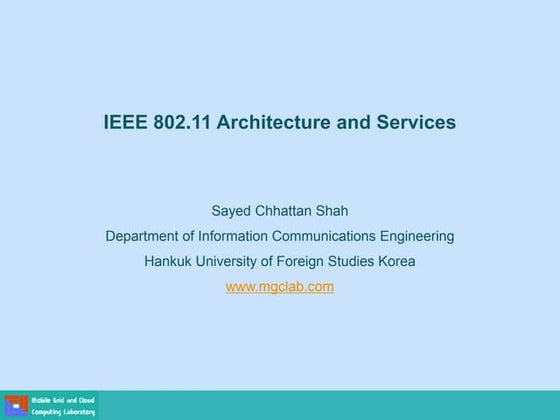 IEEE 802.11 Architecture and Services

Sayed Chhattan Shah
Department of Information Communications Engineering
Hankuk University of Foreign Studies Korea
www.mgclab.com

Mobile Grid and Cloud Computing Laboratory